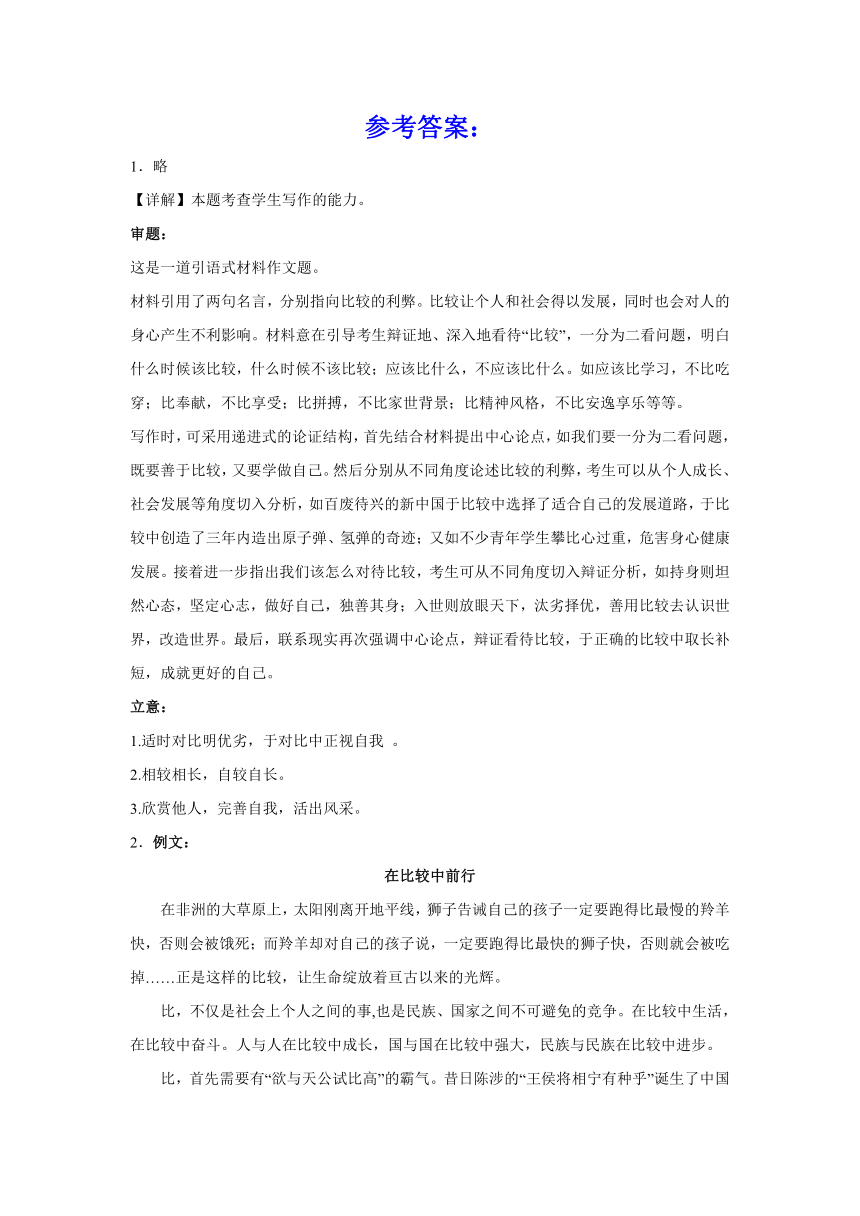 参考答案：

1．略

【详解】本题考查学生写作的能力。

审题：

这是一道引语式材料作文题。

材料引用了两句名言，分别指向比较的利弊。比较让个人和社会得以发展，同时也会对人的身心产生不利影响。材料意在引导考生辩证地、深入地看待“比较”，一分为二看问题，明白什么时候该比较，什么时候不该比较；应该比什么，不应该比什么。如应该比学习，不比吃穿；比奉献，不比享受；比拼搏，不比家世背景；比精神风格，不比安逸享乐等等。

写作时，可采用递进式的论证结构，首先结合材料提出中心论点，如我们要一分为二看问题，既要善于比较，又要学做自己。然后分别从不同角度论述比较的利弊，考生可以从个人成长、社会发展等角度切入分析，如百废待兴的新中国于比较中选择了适合自己的发展道路，于比较中创造了三年内造出原子弹、氢弹的奇迹；又如不少青年学生攀比心过重，危害身心健康发展。接着进一步指出我们该怎么对待比较，考生可从不同角度切入辩证分析，如持身则坦然心态，坚定心志，做好自己，独善其身；入世则放眼天下，汰劣择优，善用比较去认识世界，改造世界。最后，联系现实再次强调中心论点，辩证看待比较，于正确的比较中取长补短，成就更好的自己。

立意：

1.适时对比明优劣，于对比中正视自我 。

2.相较相长，自较自长。

3.欣赏他人，完善自我，活出风采。

2．例文：

在比较中前行

在非洲的大草原上，太阳刚离开地平线，狮子告诫自己的孩子一定要跑得比最慢的羚羊快，否则会被饿死；而羚羊却对自己的孩子说，一定要跑得比最快的狮子快，否则就会被吃掉……正是这样的比较，让生命绽放着亘古以来的光辉。

比，不仅是社会上个人之间的事,也是民族、国家之间不可避免的竞争。在比较中生活，在比较中奋斗。人与人在比较中成长，国与国在比较中强大，民族与民族在比较中进步。

比，首先需要有“欲与天公试比高”的霸气。昔日陈涉的“王侯将相宁有种乎”诞生了中国